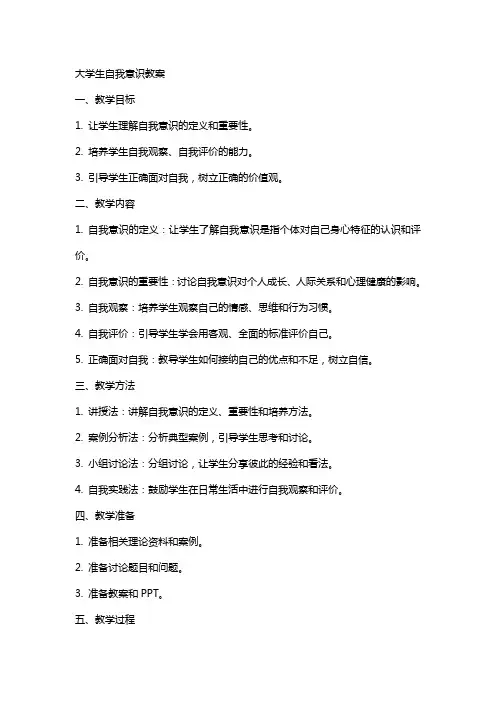 大学生自我意识教案

一、教学目标

1. 让学生理解自我意识的定义和重要性。

2. 培养学生自我观察、自我评价的能力。

3. 引导学生正确面对自我，树立正确的价值观。

二、教学内容

1. 自我意识的定义：让学生了解自我意识是指个体对自己身心特征的认识和评价。

2. 自我意识的重要性：讨论自我意识对个人成长、人际关系和心理健康的影响。

3. 自我观察：培养学生观察自己的情感、思维和行为习惯。

4. 自我评价：引导学生学会用客观、全面的标准评价自己。

5. 正确面对自我：教导学生如何接纳自己的优点和不足，树立自信。

三、教学方法

1. 讲授法：讲解自我意识的定义、重要性和培养方法。

2. 案例分析法：分析典型案例，引导学生思考和讨论。

3. 小组讨论法：分组讨论，让学生分享彼此的经验和看法。

4. 自我实践法：鼓励学生在日常生活中进行自我观察和评价。

四、教学准备

1. 准备相关理论资料和案例。

2. 准备讨论题目和问题。

3. 准备教案和 PPT。

五、教学过程